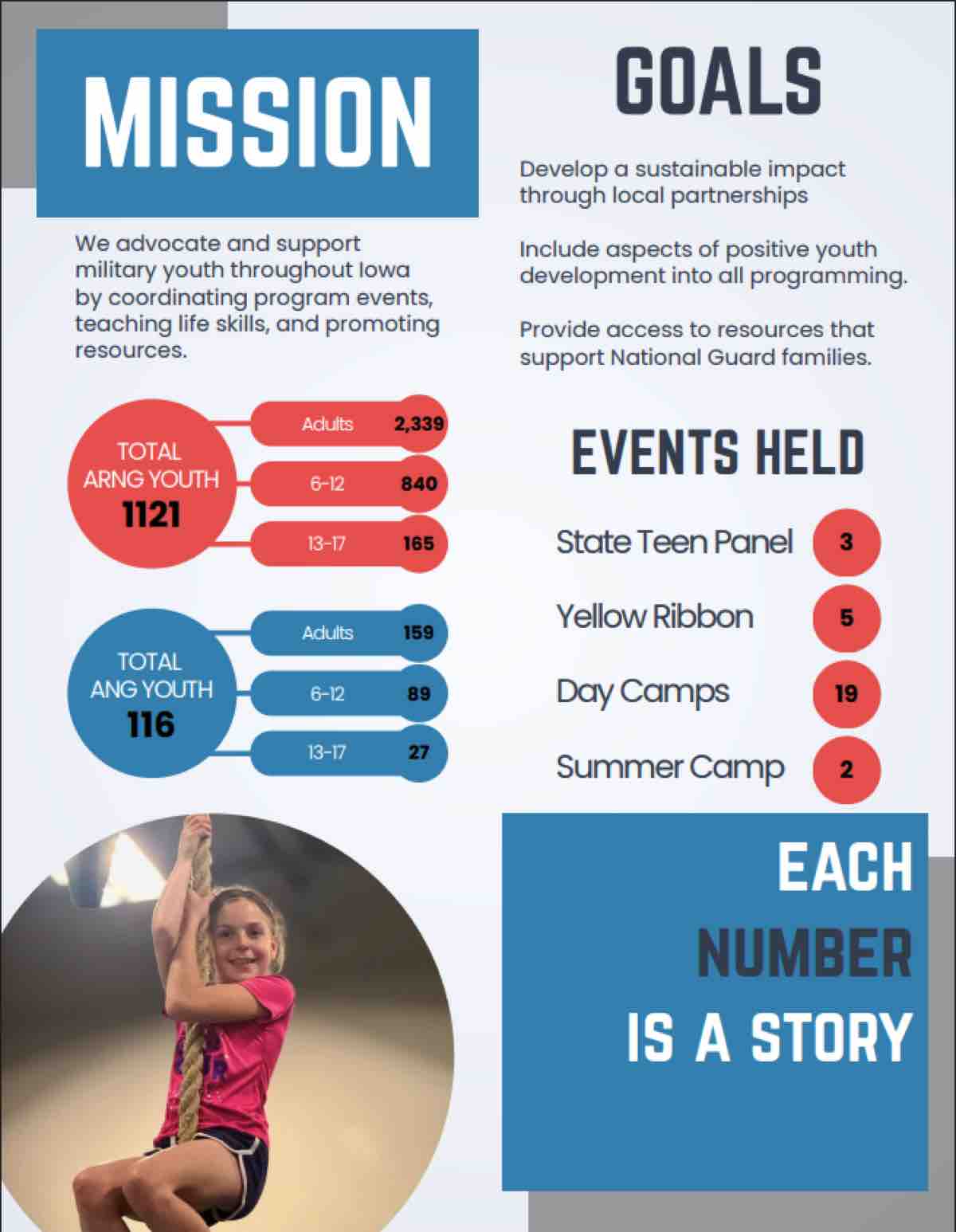 MISSION

We advocate and support military youth throughout Iowa by coordinating program events, teaching life skills, and promoting resources.

TOTAL ARNG YOUTH
1121

Adults 2,339
6-12 840
13-17 165

TOTAL ANG YOUTH
116

Adults 159
6-12 89
13-17 27

GOALS

Develop a sustainable impact through local partnerships

Include aspects of positive youth development into all programming.

Provide access to resources that support National Guard families.

EVENTS HELD

State Teen Panel 3
Yellow Ribbon 5
Day Camps 19
Summer Camp 2

EACH NUMBER IS A STORY